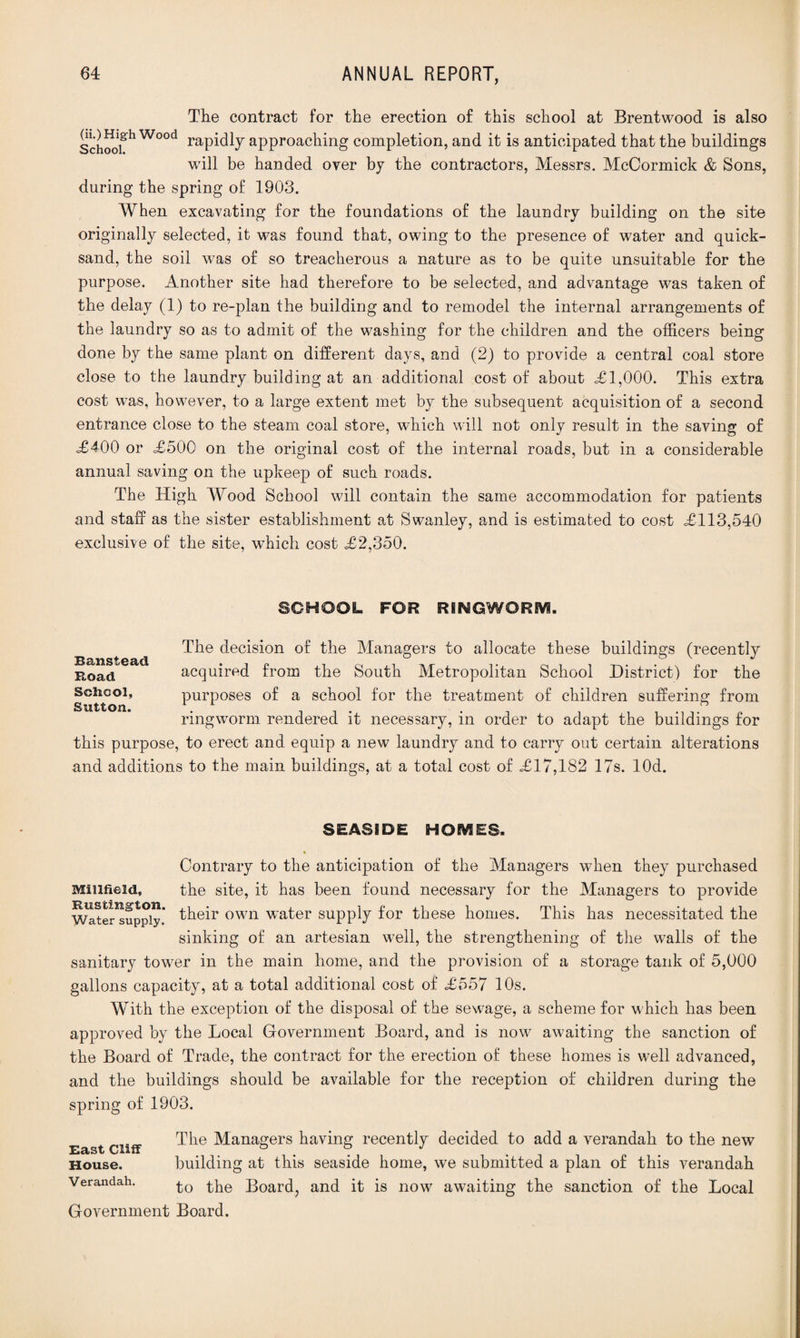 64

ANNUAL REPORT,

(ii.) High Wood School.

The contract for the erection of this school at Brentwood is also rapidly approaching completion, and it is anticipated that the buildings will be handed over by the contractors, Messrs. McCormick & Sons, during the spring of 1903.

When excavating for the foundations of the laundry building on the site originally selected, it was found that, owing to the presence of water and quicksand, the soil was of so treacherous a nature as to be quite unsuitable for the purpose. Another site had therefore to be selected, and advantage was taken of the delay (1) to re-plan the building and to remodel the internal arrangements of the laundry so as to admit of the washing for the children and the officers being done by the same plant on different days, and (2) to provide a central coal store close to the laundry building at an additional cost of about £1,000. This extra cost was, however, to a large extent met by the subsequent acquisition of a second entrance close to the steam coal store, which will not only result in the saving of £400 or £500 on the original cost of the internal roads, but in a considerable annual saving on the upkeep of such roads.

The High Wood School will contain the same accommodation for patients and staff as the sister establishment at Swanley, and is estimated to cost £113,540 exclusive of the site, which cost £2,350.

SCHOOL FOR RINGWORM.

Banstead Road School, Sutton.

The decision of the Managers to allocate these buildings (recently acquired from the South Metropolitan School District) for the purposes of a school for the treatment of children suffering from ringworm rendered it necessary, in order to adapt the buildings for this purpose, to erect and equip a new laundry and to carry out certain alterations and additions to the main buildings, at a total cost of £17,182 17s. 10d.

SEASIDE HOMES.

Millfield, Rustington. Water supply.

Contrary to the anticipation of the Managers when they purchased the site, it has been found necessary for the Managers to provide their own water supply for these homes. This has necessitated the sinking of an artesian well, the strengthening of the walls of the sanitary tower in the main home, and the provision of a storage tank of 5,000 gallons capacity, at a total additional cost of £557 10s.

With the exception of the disposal of the sewage, a scheme for which has been approved by the Local Government Board, and is now awaiting the sanction of the Board of Trade, the contract for the erection of these homes is well advanced, and the buildings should be available for the reception of children during the spring of 1903.

East Cliff House. Verandah.

The Managers having recently decided to add a verandah to the new building at this seaside home, we submitted a plan of this verandah to the Board, and it is now awaiting the sanction of the Local Government Board.